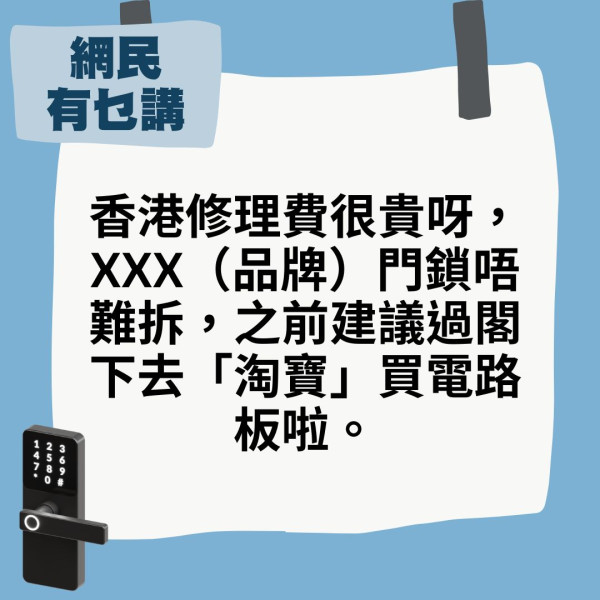 網民
有乜講

香港修理費很貴呀，XXX（品牌）門鎖唔難拆，之前建議過閣下去「淘寶」買電路板啦。

1 2 3
4 5 6
7 8 9
* 0 #